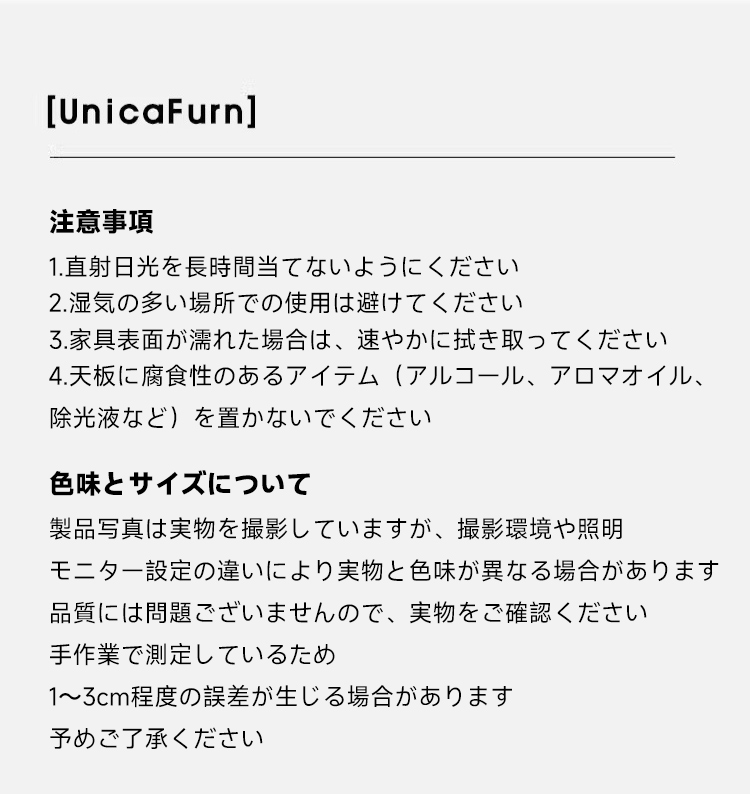 [UnicaFurn]

注意事項

1.直射日光を長時間当てないようにください
2.湿気の多い場所での使用は避けてください
3.家具表面が濡れた場合は、速やかに拭き取ってください
4.天板に腐食性のあるアイテム（アルコール、アロマオイル、除光液など）を置かないでください

色味とサイズについて

製品写真は実物を撮影していますが、撮影環境や照明
モニター設定の違いにより実物と色味が異なる場合があります
品質には問題ございませんので、実物をご確認ください
手作業で測定しているため
1〜3cm程度の誤差が生じる場合があります
予めご了承ください